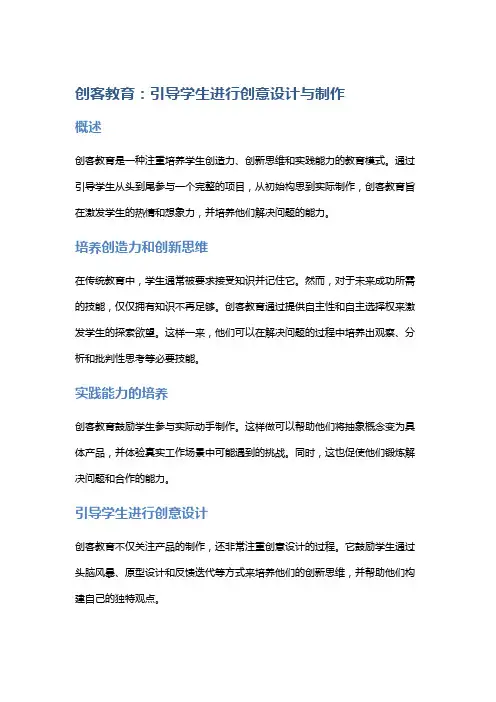 创客教育：引导学生进行创意设计与制作

概述

创客教育是一种注重培养学生创造力、创新思维和实践能力的教育模式。通过引导学生从头到尾参与一个完整的项目，从初始构思到实际制作，创客教育旨在激发学生的热情和想象力，并培养他们解决问题的能力。

培养创造力和创新思维

在传统教育中，学生通常被要求接受知识并记住它。然而，对于未来成功所需的技能，仅仅拥有知识不再足够。创客教育通过提供自主性和自主选择权来激发学生的探索欲望。这样一来，他们可以在解决问题的过程中培养出观察、分析和批判性思考等必要技能。

实践能力的培养

创客教育鼓励学生参与实际动手制作。这样做可以帮助他们将抽象概念变为具体产品，并体验真实工作场景中可能遇到的挑战。同时，这也促使他们锻炼解决问题和合作的能力。

引导学生进行创意设计

创客教育不仅关注产品的制作，还非常注重创意设计的过程。它鼓励学生通过头脑风暴、原型设计和反馈迭代等方式来培养他们的创新思维，并帮助他们构建自己的独特观点。